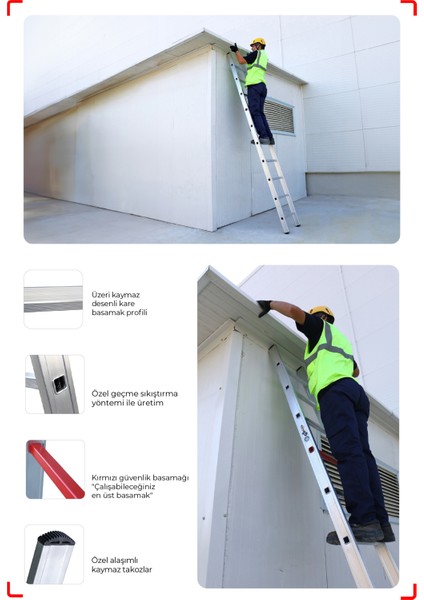 Üzeri kaymaz
desenli kare
basamak profili

Özel geçme sıkıştırma
yöntemi ile üretim

Kırmızı güvenlik basamağı
"Çalışabileceğiniz
en üst basamak"

Özel alaşımlı
kaymaz takozlar